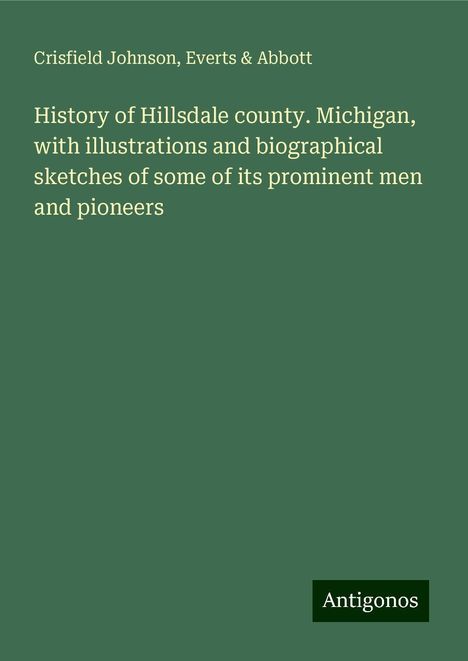 Crisfield Johnson, Everts & Abbott

History of Hillsdale county. Michigan, with illustrations and biographical sketches of some of its prominent men and pioneers

Antigonos